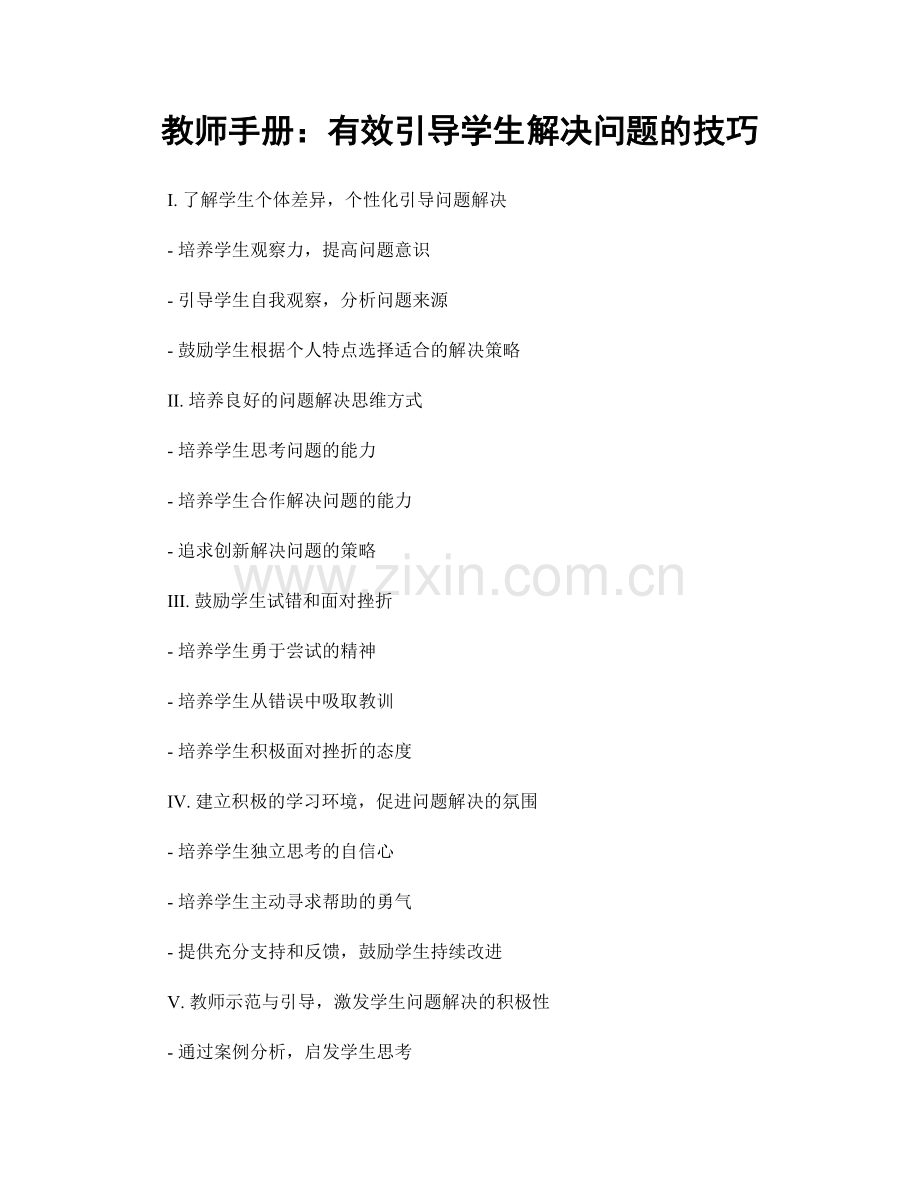 教师手册：有效引导学生解决问题的技巧

I.了解学生个体差异，个性化引导问题解决

- 培养学生观察力，提高问题意识

- 引导学生自我观察，分析问题来源

- 鼓励学生根据个人特点选择适合的解决策略

II.培养良好的问题解决思维方式

- 培养学生思考问题的能力

- 培养学生合作解决问题的能力

- 追求创新解决问题的策略

III.鼓励学生试错和面对挫折

- 培养学生勇于尝试的精神

- 培养学生从错误中吸取教训

- 培养学生积极面对挫折的态度

IV.建立积极的学习环境，促进问题解决的氛围

- 培养学生独立思考的自信心

- 培养学生主动寻求帮助的勇气

- 提供充分支持和反馈，鼓励学生持续改进

V.教师示范与引导，激发学生问题解决的积极性

- 通过案例分析，启发学生思考

www.zixin.com.cn